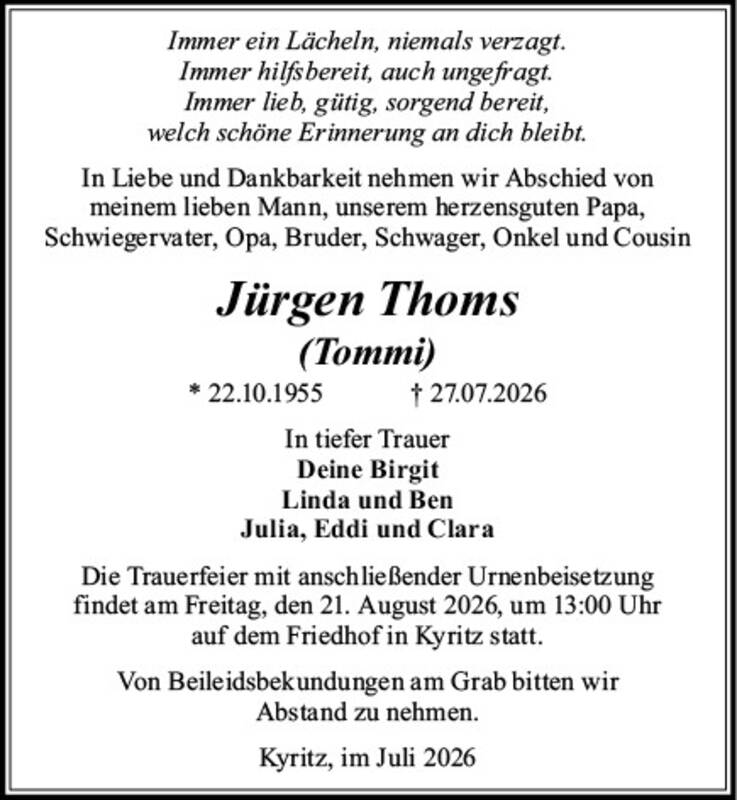 Immer ein Lächeln, niemals verzagt.
Immer hilfsbereit, auch ungefragt.
Immer lieb, gütig, sorgend bereit,
welch schöne Erinnerung an dich bleibt.

In Liebe und Dankbarkeit nehmen wir Abschied von meinem lieben Mann, unserem herzensguten Papa, Schwiegervater, Opa, Bruder, Schwager, Onkel und Cousin

Jürgen Thoms
(Tommi)

* 22.10.1955 † 27.07.2026

In tiefer Trauer
Deine Birgit
Linda und Ben
Julia, Eddi und Clara

Die Trauerfeier mit anschließender Urnenbeisetzung findet am Freitag, den 21. August 2026, um 13:00 Uhr auf dem Friedhof in Kyritz statt.

Von Beileidsbekundungen am Grab bitten wir Abstand zu nehmen.

Kyritz, im Juli 2026